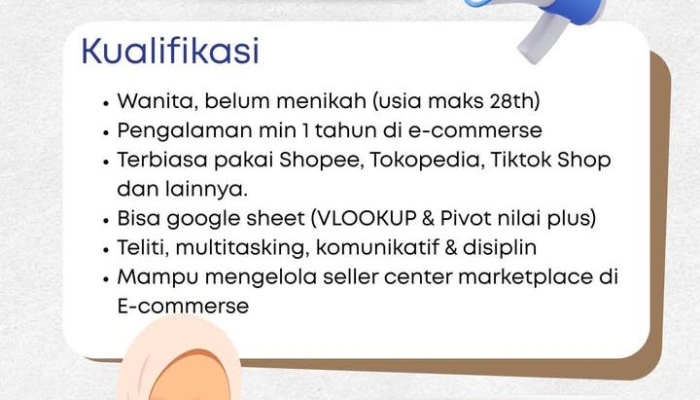 Kualifikasi

• Wanita, belum menikah (usia maks 28th)
• Pengalaman min 1 tahun di e-commerse
• Terbiasa pakai Shopee, Tokopedia, Tiktok Shop dan lainnya.
• Bisa google sheet (VLOOKUP & Pivot nilai plus)
• Teliti, multitasking, komunikatif & disiplin
• Mampu mengelola seller center marketplace di E-commerse